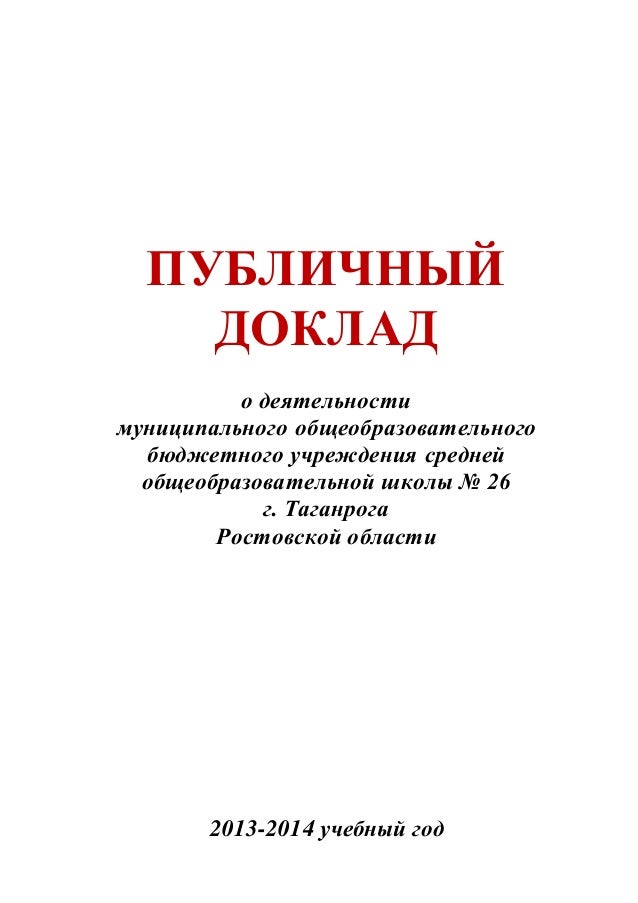 ПУБЛИЧНЫЙ ДОКЛАД

о деятельности муниципального общеобразовательного бюджетного учреждения средней общеобразовательной школы № 26 г. Таганрога Ростовской области

2013-2014 учебный год